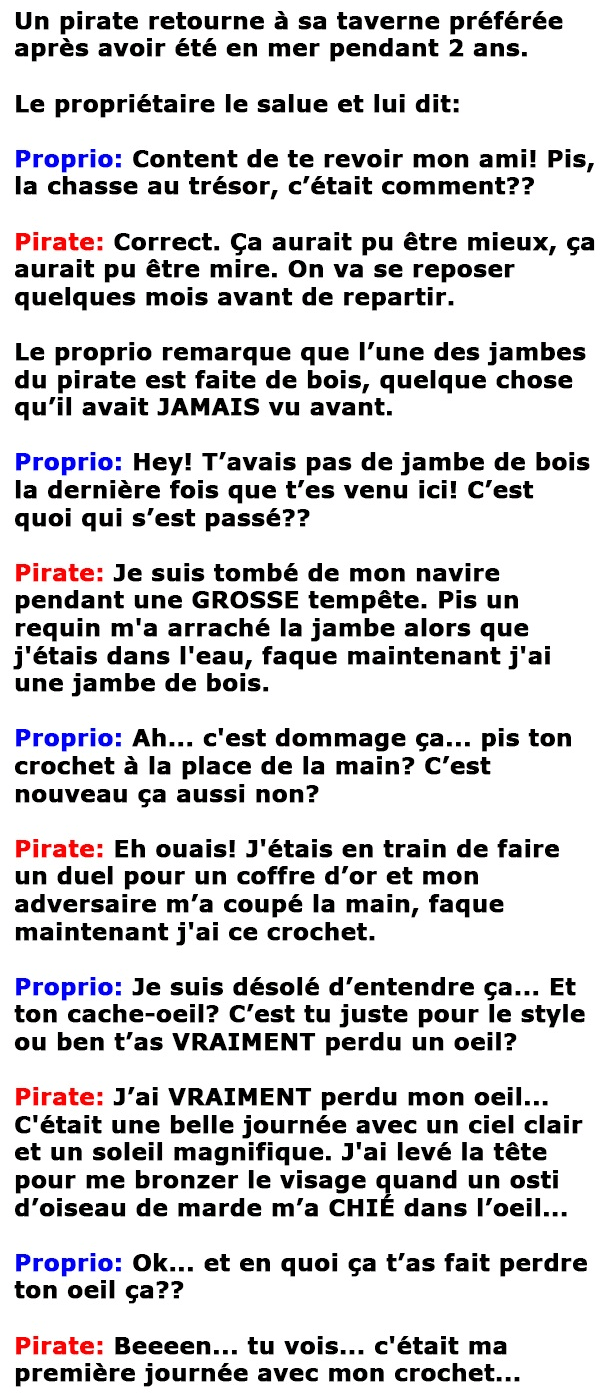 Un pirate retourne à sa taverne préférée après avoir été en mer pendant 2 ans.

Le propriétaire le salue et lui dit:

Proprio: Content de te revoir mon ami! Pis, la chasse au trésor, c’était comment??

Pirate: Correct. Ça aurait pu être mieux, ça aurait pu être mire. On va se reposer quelques mois avant de repartir.

Le proprio remarque que l’une des jambes du pirate est faite de bois, quelque chose qu’il avait JAMAIS vu avant.

Proprio: Hey! T’avais pas de jambe de bois la dernière fois que t’es venu ici! C’est quoi qui s’est passé??

Pirate: Je suis tombé de mon navire pendant une GROSSE tempête. Pis un requin m'a arraché la jambe alors que j'étais dans l'eau, faque maintenant j'ai une jambe de bois.

Proprio: Ah... c'est dommage ça... pis ton crochet à la place de la main? C’est nouveau ça aussi non?

Pirate: Eh ouais! J'étais en train de faire un duel pour un coffre d’or et mon adversaire m’a coupé la main, faque maintenant j'ai ce crochet.

Proprio: Je suis désolé d’entendre ça... Et ton cache-oeil? C’est tu juste pour le style ou ben t’as VRAIMENT perdu un oeil?

Pirate: J’ai VRAIMENT perdu mon oeil... C'était une belle journée avec un ciel clair et un soleil magnifique. J'ai levé la tête pour me bronzer le visage quand un osti d’oiseau de marde m’a CHIÉ dans l’oeil...

Proprio: Ok... et en quoi ça t’as fait perdre ton oeil ça??

Pirate: Beeeen... tu vois... c'était ma première journée avec mon crochet...